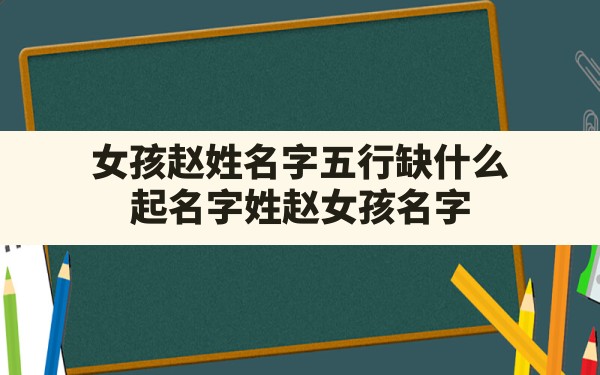 女孩赵姓名字五行缺什么
起名字姓赵女孩名字